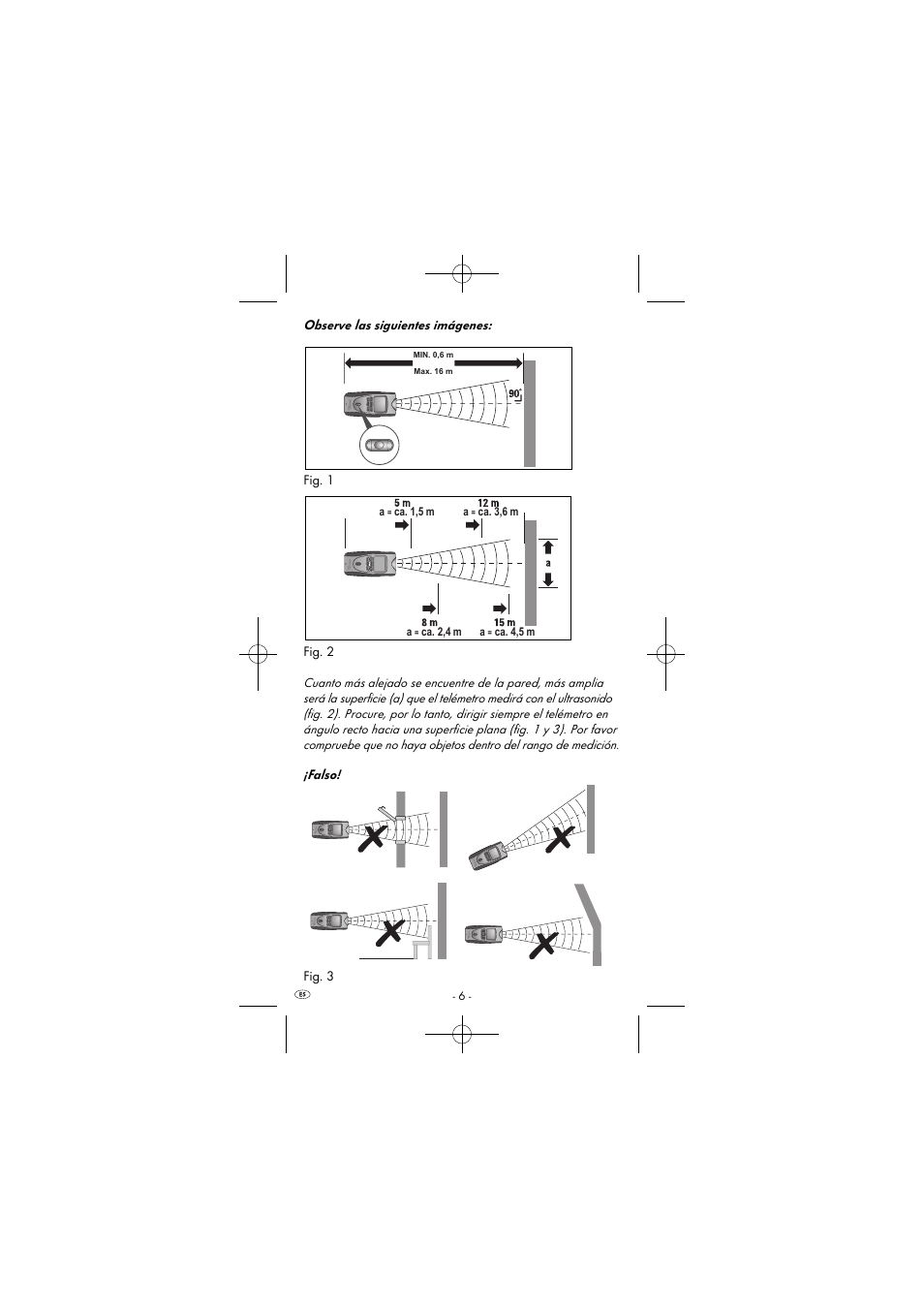 Observe las siguientes imágenes:

MIN. 0,6 m
Max. 16 m
90°

Fig. 1

5 m
a = ca. 1,5 m
12 m
a = ca. 3,6 m
a
8 m
a = ca. 2,4 m
15 m
a = ca. 4,5 m

Fig. 2

Cuanto más alejado se encuentre de la pared, más amplia será la superficie (a) que el telémetro medirá con el ultrasonido (fig. 2). Procure, por lo tanto, dirigir siempre el telémetro en ángulo recto hacia una superficie plana (fig. 1 y 3). Por favor compruebe que no haya objetos dentro del rango de medición.

¡Falso!

Fig. 3

ES

- 6 -